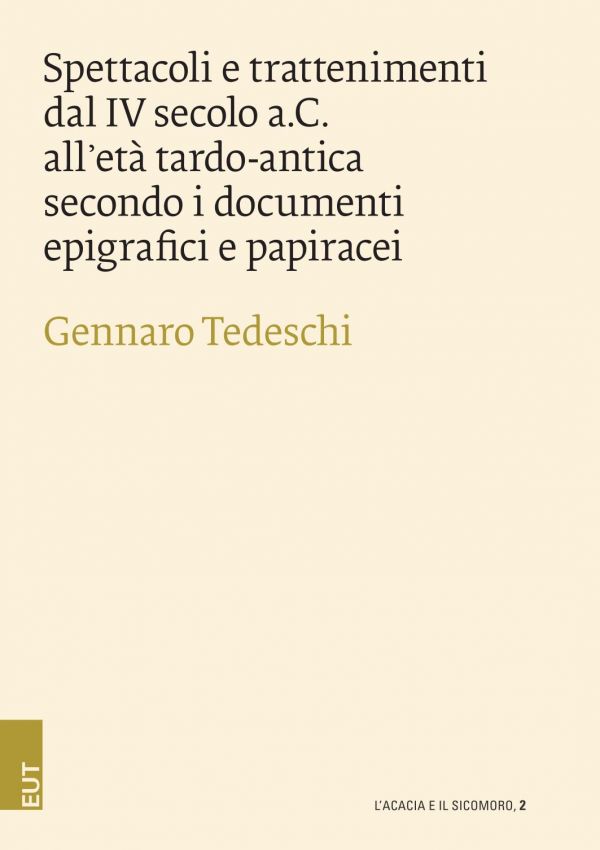 Spettacoli e trattenimenti dal IV secolo a.C. all'età tardo-antica secondo i documenti epigrafici e papiracei

Gennaro Tedeschi

EUT

L'ACACIA E IL SICOMORO, 2